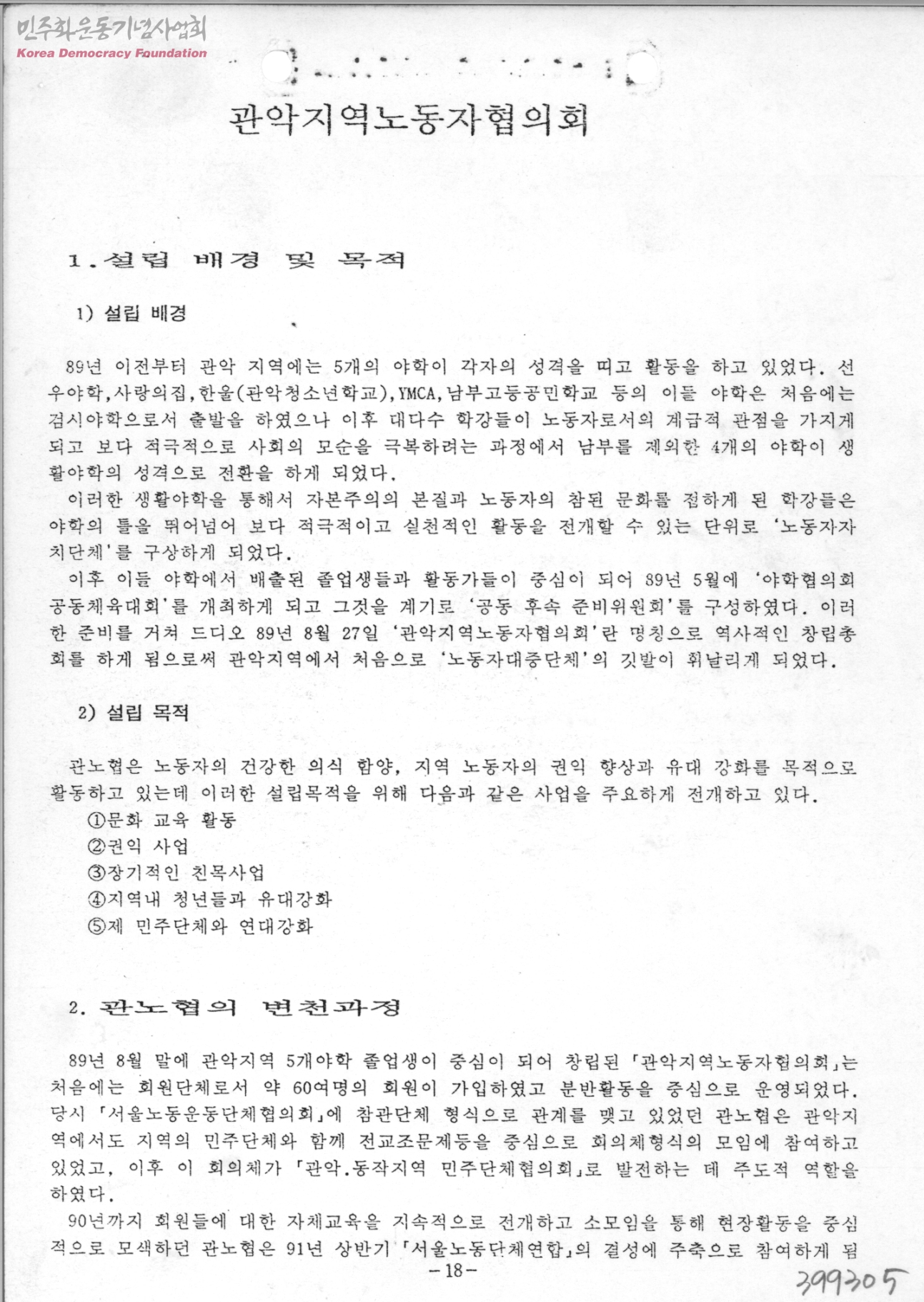 민주화운동기념사업회
Korea Democracy Foundation

관악지역노동자협의회

1. 설립 배경 및 목적

1) 설립 배경

89년 이전부터 관악 지역에는 5개의 야학이 각자의 성격을 띠고 활동을 하고 있었다. 선우야학,사랑의집,한울(관악청소년학교),YMCA,남부고등공민학교 등의 이들 야학은 처음에는 검시야학으로서 출발을 하였으나 이후 대다수 학강들이 노동자로서의 계급적 관점을 가지게 되고 보다 적극적으로 사회의 모순을 극복하려는 과정에서 남부를 제외한 4개의 야학이 생활야학의 성격으로 전환을 하게 되었다.

이러한 생활야학을 통해서 자본주의의 본질과 노동자의 참된 문화를 접하게 된 학강들은 야학의 틀을 뛰어넘어 보다 적극적이고 실천적인 활동을 전개할 수 있는 단위로 '노동자자치단체'를 구상하게 되었다.

이후 이들 야학에서 배출된 졸업생들과 활동가들이 중심이 되어 89년 5월에 '야학협의회 공동체육대회'를 개최하게 되고 그것을 계기로 '공동 후속 준비위원회'를 구성하였다. 이러한 준비를 거쳐 드디오 89년 8월 27일 '관악지역노동자협의회'란 명칭으로 역사적인 창립총회를 하게 됨으로써 관악지역에서 처음으로 '노동자대중단체'의 깃발이 휘날리게 되었다.

2) 설립 목적

관노협은 노동자의 건강한 의식 함양, 지역 노동자의 권익 향상과 유대 강화를 목적으로 활동하고 있는데 이러한 설립목적을 위해 다음과 같은 사업을 주요하게 전개하고 있다.
①문화 교육 활동
②권익 사업
③장기적인 친목사업
④지역내 청년들과 유대강화
⑤제 민주단체와 연대강화

2. 관노협의 변천과정

89년 8월 말에 관악지역 5개야학 졸업생이 중심이 되어 창립된 「관악지역노동자협의회」는 처음에는 회원단체로서 약 60여명의 회원이 가입하였고 분반활동을 중심으로 운영되었다. 당시 「서울노동운동단체협의회」에 참관단체 형식으로 관계를 맺고 있었던 관노협은 관악지역에서도 지역의 민주단체와 함께 전교조문제등을 중심으로 회의체형식의 모임에 참여하고 있었고, 이후 이 회의체가 「관악.동작지역 민주단체협의회」로 발전하는 데 주도적 역할을 하였다.

90년까지 회원들에 대한 자체교육을 지속적으로 전개하고 소모임을 통해 현장활동을 중심적으로 모색하던 관노협은 91년 상반기 「서울노동단체연합」의 결성에 주축으로 참여하게 됨

-18-

399305